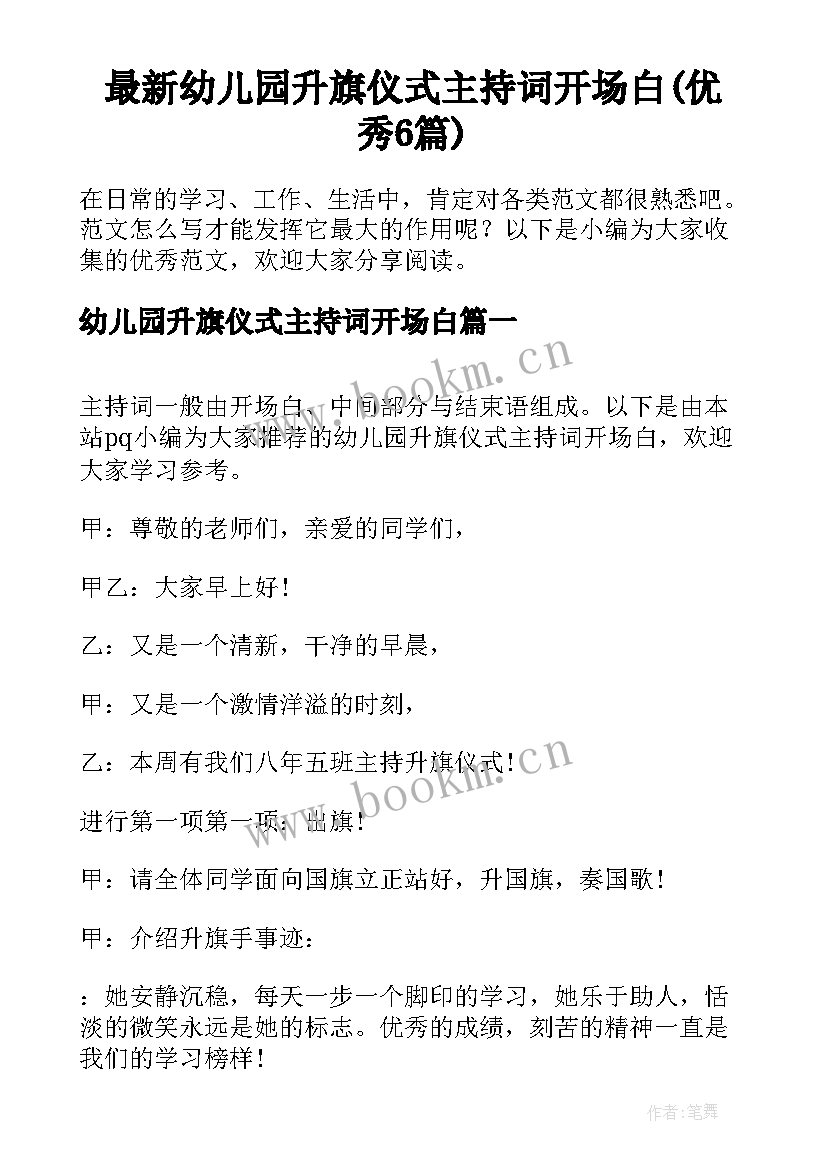 最新幼儿园升旗仪式主持词开场白(优秀6篇)

在日常的学习、工作、生活中，肯定对各类范文都很熟悉吧。范文怎么写才能发挥它最大的作用呢？以下是小编为大家收集的优秀范文，欢迎大家分享阅读。

幼儿园升旗仪式主持词开场白篇一

www.bookm.cn

主持词一般由开场白、中间部分与结束语组成。以下是由本站pq小编为大家推荐的幼儿园升旗仪式主持词开场白，欢迎大家学习参考。

甲：尊敬的老师们，亲爱的同学们，

甲乙：大家早上好！

乙：又是一个清新，干净的早晨，

甲：又是一个激情洋溢的时刻，

乙：本周有我们八年五班主持升旗仪式！

www.bookm.cn

进行第一项第一项：出旗！

甲：请全体同学面向国旗立正站好，升国旗，奏国歌！

甲：介绍升旗手事迹：

：她安静沉稳，每天一步一个脚印的学习，她乐于助人，恬淡的微笑永远是她的标志。优秀的成绩，刻苦的精神一直是我们的学习榜样！

作者：笔舞